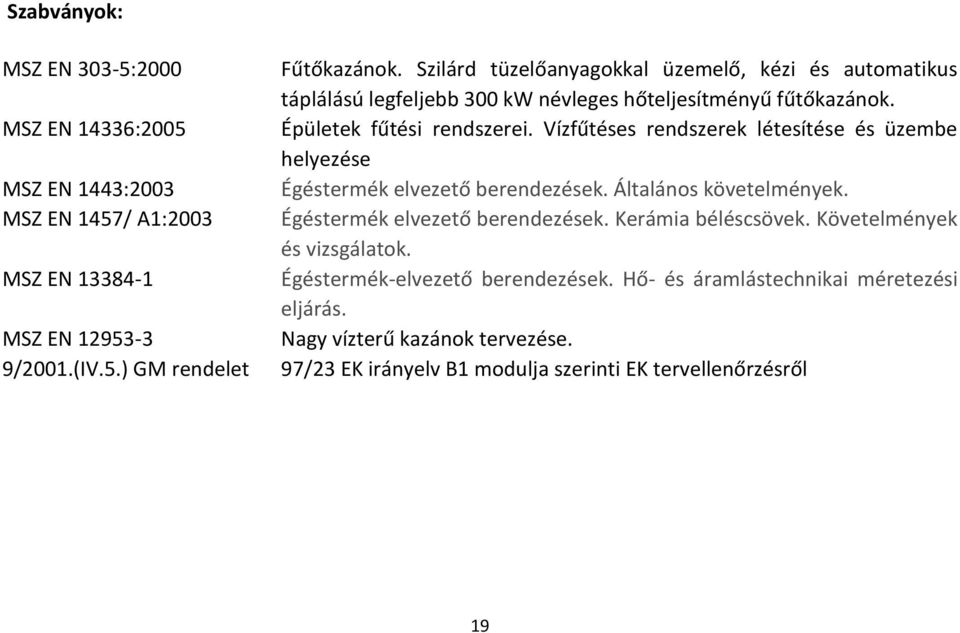 Szabványok:

| | |
|---|---|
| MSZ EN 303-5:2000 | Fűtőkazánok. Szilárd tüzelőanyagokkal üzemelő, kézi és automatikus táplálású legfeljebb 300 kW névleges hőteljesítményű fűtőkazánok. |
| MSZ EN 14336:2005 | Épületek fűtési rendszerei. Vízfűtéses rendszerek létesítése és üzembe helyezése |
| MSZ EN 1443:2003 | Égéstermék elvezető berendezések. Általános követelmények. |
| MSZ EN 1457/ A1:2003 | Égéstermék elvezető berendezések. Kerámia béléscsövek. Követelmények és vizsgálatok. |
| MSZ EN 13384-1 | Égéstermék-elvezető berendezések. Hő- és áramlástechnikai méretezési eljárás. |
| MSZ EN 12953-3 | Nagy vízterű kazánok tervezése. |
| 9/2001.(IV.5.) GM rendelet | 97/23 EK irányelv B1 modulja szerinti EK tervellenőrzésről |

19